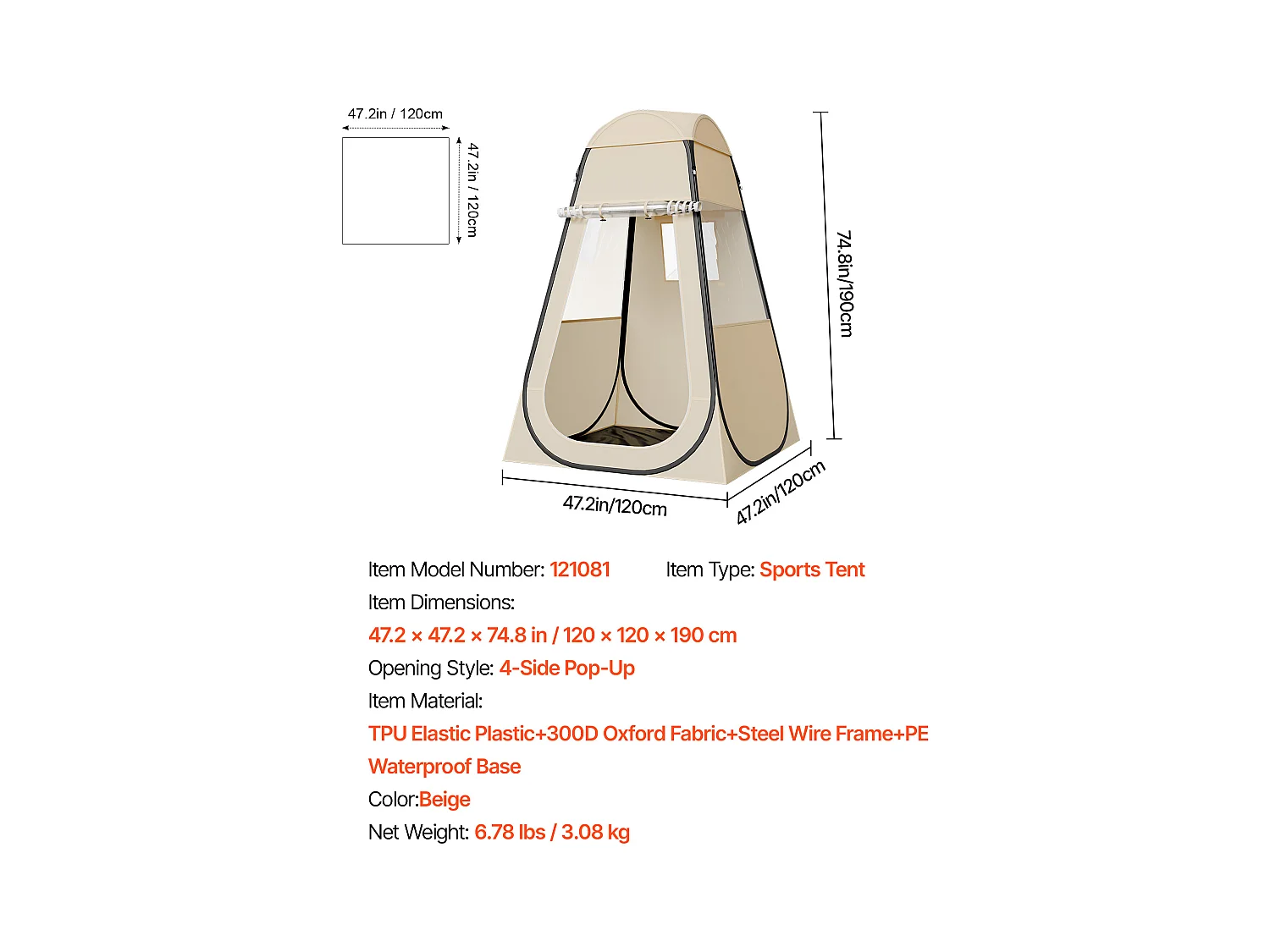 47.2in / 120cm

47.2in / 120cm

74.8in/190cm

47.2in/120cm

47.2in/120cm

Item Model Number: 121081 Item Type: Sports Tent

Item Dimensions:

47.2 × 47.2 × 74.8 in / 120 × 120 × 190 cm

Opening Style: 4-Side Pop-Up

Item Material:

TPU Elastic Plastic+300D Oxford Fabric+Steel Wire Frame+PE Waterproof Base

Color:Beige

Net Weight: 6.78 lbs / 3.08 kg